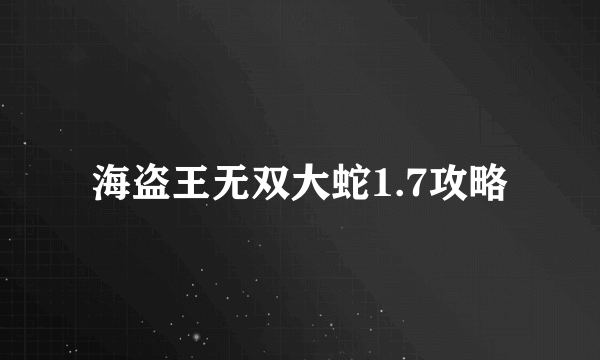 海盗王无双大蛇1.7攻略